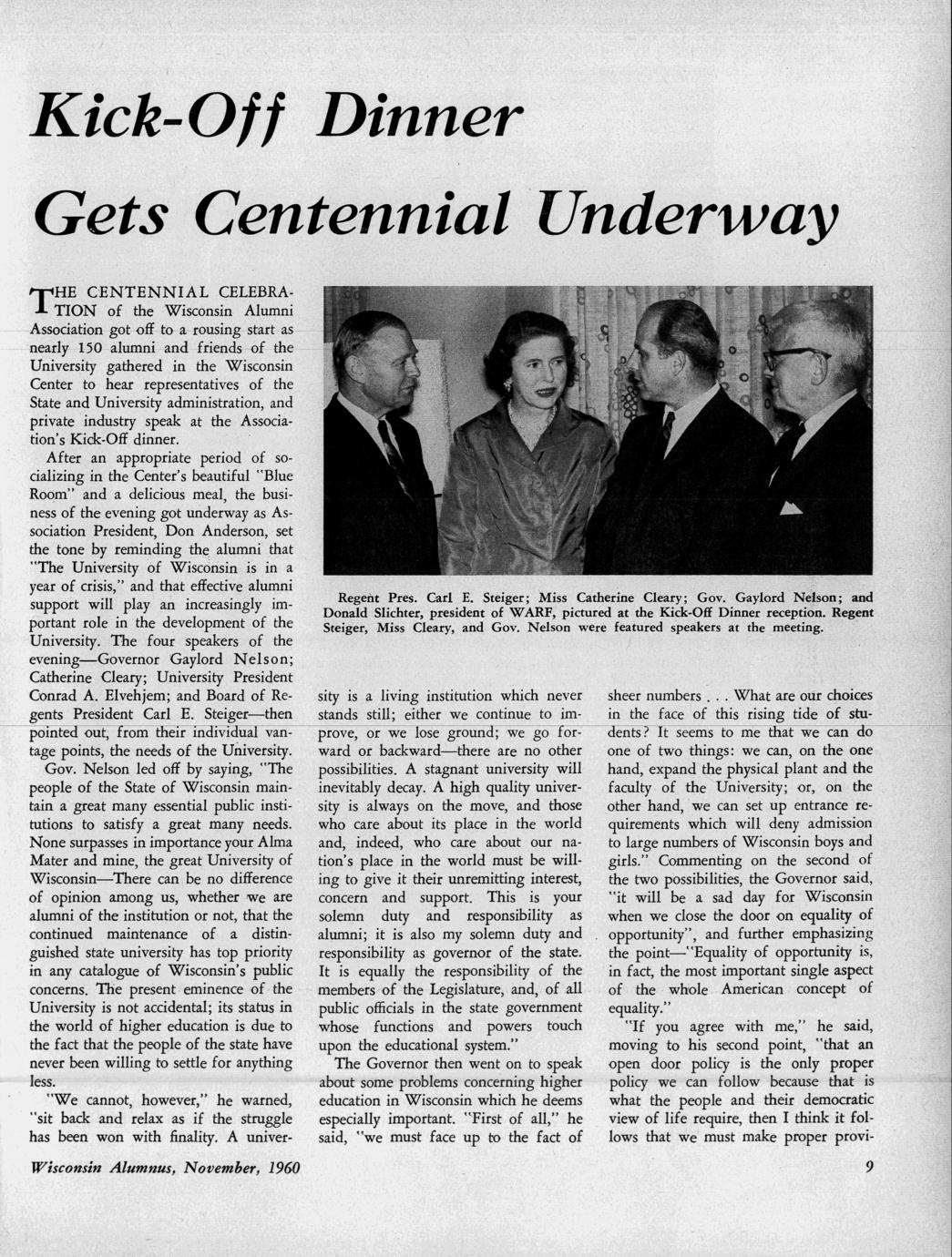 Kick-Off Dinner

Gets Centennial Underway

THE CENTENNIAL CELEBRATION of the Wisconsin Alumni Association got off to a rousing start as nearly 150 alumni and friends of the University gathered in the Wisconsin Center to hear representatives of the State and University administration, and private industry speak at the Association's Kick-Off dinner.

After an appropriate period of socializing in the Center's beautiful "Blue Room" and a delicious meal, the business of the evening got underway as Association President, Don Anderson, set the tone by reminding the alumni that "The University of Wisconsin is in a year of crisis," and that effective alumni support will play an increasingly important role in the development of the University. The four speakers of the evening—Governor Gaylord Nelson; Catherine Cleary; University President Conrad A. Elvehjem; and Board of Regents President Carl E. Steiger—then pointed out, from their individual vantage points, the needs of the University.

Gov. Nelson led off by saying, "The people of the State of Wisconsin maintain a great many essential public institutions to satisfy a great many needs. None surpasses in importance your Alma Mater and mine, the great University of Wisconsin—There can be no difference of opinion among us, whether we are alumni of the institution or not, that the continued maintenance of a distinguished state university has top priority in any catalogue of Wisconsin's public concerns. The present eminence of the University is not accidental; its status in the world of higher education is due to the fact that the people of the state have never been willing to settle for anything less.

"We cannot, however," he warned, "sit back and relax as if the struggle has been won with finality. A university is a living institution which never stands still; either we continue to improve, or we lose ground; we go forward or backward—there are no other possibilities. A stagnant university will inevitably decay. A high quality university is always on the move, and those who care about its place in the world and, indeed, who care about our nation's place in the world must be willing to give it their unremitting interest, concern and support. This is your solemn duty and responsibility as alumni; it is also my solemn duty and responsibility as governor of the state. It is equally the responsibility of the members of the Legislature, and, of all public officials in the state government whose functions and powers touch upon the educational system."

The Governor then went on to speak about some problems concerning higher education in Wisconsin which he deems especially important. "First of all," he said, "we must face up to the fact of sheer numbers . . . What are our choices in the face of this rising tide of students? It seems to me that we can do one of two things: we can, on the one hand, expand the physical plant and the faculty of the University; or, on the other hand, we can set up entrance requirements which will deny admission to large numbers of Wisconsin boys and girls." Commenting on the second of the two possibilities, the Governor said, "it will be a sad day for Wisconsin when we close the door on equality of opportunity", and further emphasizing the point—"Equality of opportunity is, in fact, the most important single aspect of the whole American concept of equality."

"If you agree with me," he said, moving to his second point, "that an open door policy is the only proper policy we can follow because that is what the people and their democratic view of life require, then I think it follows that we must make proper provi-

Regent Pres. Carl E. Steiger; Miss Catherine Cleary; Gov. Gaylord Nelson; and Donald Slichter, president of WARF, pictured at the Kick-Off Dinner reception. Regent Steiger, Miss Cleary, and Gov. Nelson were featured speakers at the meeting.

Wisconsin Alumnus, November, 1960

9